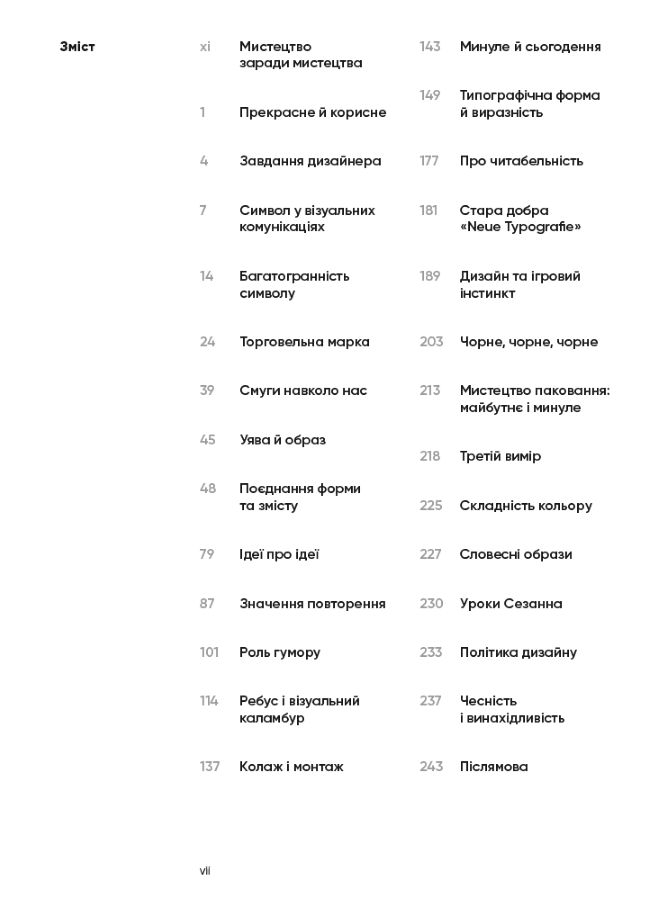 Зміст

xi Мистецтво заради мистецтва

1 Прекрасне й корисне

4 Завдання дизайнера

7 Символ у візуальних комунікаціях

14 Багатогранність символу

24 Торговельна марка

39 Смуги навколо нас

45 Уява й образ

48 Поєднання форми та змісту

79 Ідеї про ідеї

87 Значення повторення

101 Роль гумору

114 Ребус і візуальний каламбур

137 Колаж і монтаж

143 Минуле й сьогодення

149 Типографічна форма й виразність

177 Про читабельність

181 Стара добра «Neue Typografie»

189 Дизайн та ігровий інстинкт

203 Чорне, чорне, чорне

213 Мистецтво паковання: майбутнє і минуле

218 Третій вимір

225 Складність кольору

227 Словесні образи

230 Уроки Сезанна

233 Політика дизайну

237 Чесність і винахідливість

243 Післямова

vii